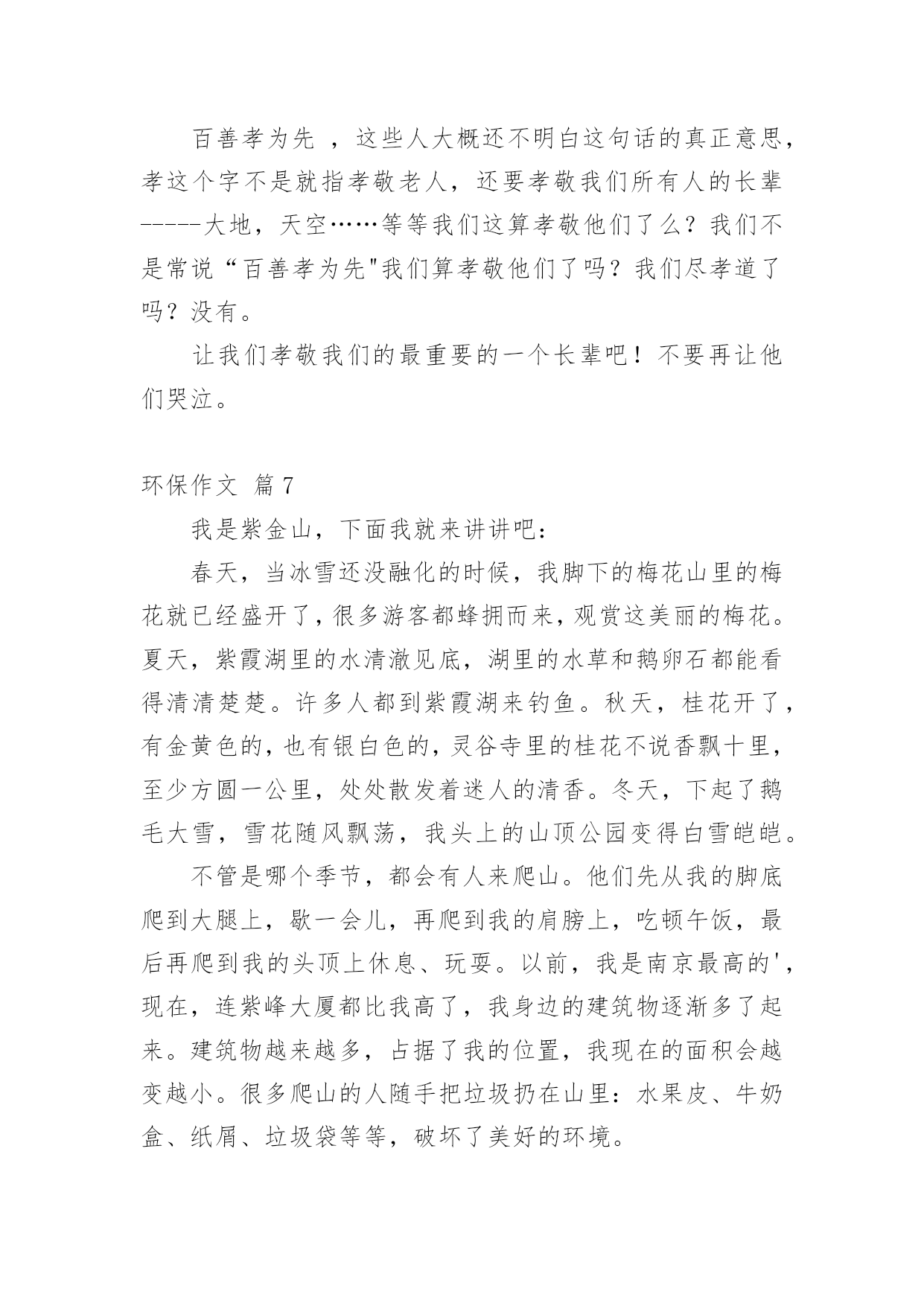 百善孝为先 ，这些人大概还不明白这句话的真正意思，孝这个字不是就指孝敬老人，还要孝敬我们所有人的长辈-----大地，天空……等等我们这算孝敬他们了么？我们不是常说“百善孝为先"我们算孝敬他们了吗？我们尽孝道了吗？没有。

让我们孝敬我们的最重要的一个长辈吧！不要再让他们哭泣。

环保作文 篇7

我是紫金山，下面我就来讲讲吧：

春天，当冰雪还没融化的时候，我脚下的梅花山里的梅花就已经盛开了，很多游客都蜂拥而来，观赏这美丽的梅花。夏天，紫霞湖里的水清澈见底，湖里的水草和鹅卵石都能看得清清楚楚。许多人都到紫霞湖来钓鱼。秋天，桂花开了，有金黄色的，也有银白色的，灵谷寺里的桂花不说香飘十里，至少方圆一公里，处处散发着迷人的清香。冬天，下起了鹅毛大雪，雪花随风飘荡，我头上的山顶公园变得白雪皑皑。

不管是哪个季节，都会有人来爬山。他们先从我的脚底爬到大腿上，歇一会儿，再爬到我的肩膀上，吃顿午饭，最后再爬到我的头顶上休息、玩耍。以前，我是南京最高的'，现在，连紫峰大厦都比我高了，我身边的建筑物逐渐多了起来。建筑物越来越多，占据了我的位置，我现在的面积会越变越小。很多爬山的人随手把垃圾扔在山里：水果皮、牛奶盒、纸屑、垃圾袋等等，破坏了美好的环境。